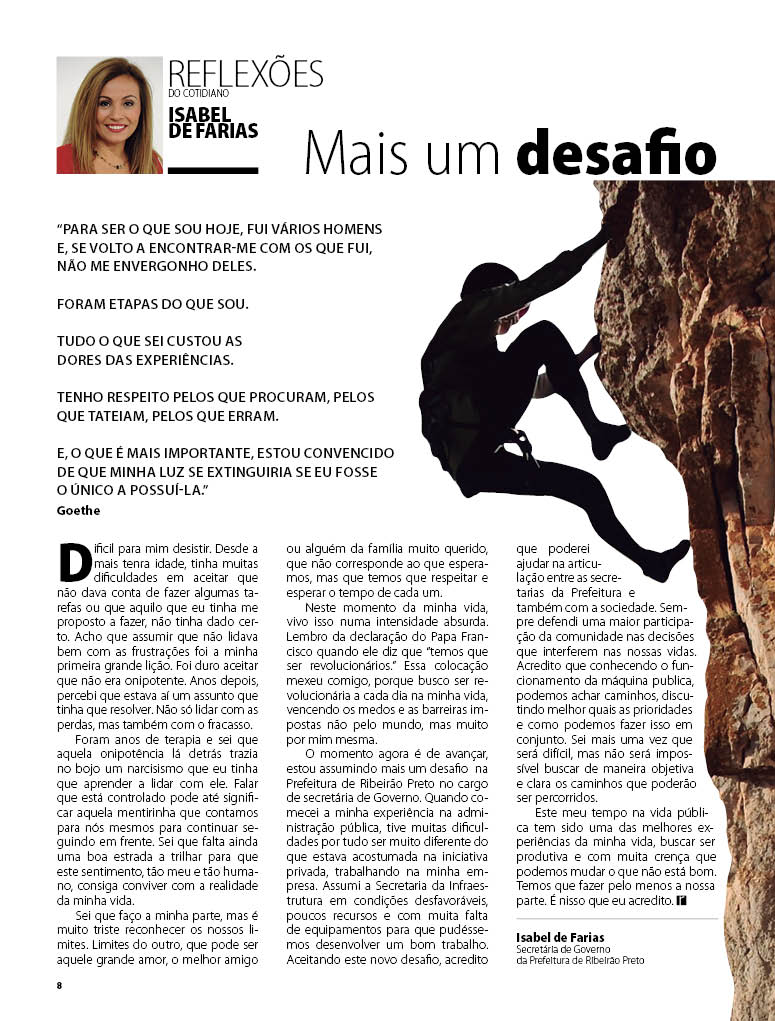 REFLEXÕES
DO COTIDIANO
ISABEL DE FARIAS

Mais um desafio

"PARA SER O QUE SOU HOJE, FUI VÁRIOS HOMENS E, SE VOLTO A ENCONTRAR-ME COM OS QUE FUI, NÃO ME ENVERGONHO DELES.

FORAM ETAPAS DO QUE SOU.

TUDO O QUE SEI CUSTOU AS DORES DAS EXPERIÊNCIAS.

TENHO RESPEITO PELOS QUE PROCURAM, PELOS QUE TATEIAM, PELOS QUE ERRAM.

E, O QUE É MAIS IMPORTANTE, ESTOU CONVENCIDO DE QUE MINHA LUZ SE EXTINGUIRIA SE EU FOSSE O ÚNICO A POSSUÍ-LA."
Goethe

Difícil para mim desistir. Desde a mais tenra idade, tinha muitas dificuldades em aceitar que não dava conta de fazer algumas tarefas ou que aquilo que eu tinha me proposto a fazer, não tinha dado certo. Acho que assumir que não lidava bem com as frustrações foi a minha primeira grande lição. Foi duro aceitar que não era onipotente. Anos depois, percebi que estava aí um assunto que tinha que resolver. Não só lidar com as perdas, mas também com o fracasso.

Foram anos de terapia e sei que aquela onipotência lá detrás trazia no bojo um narcisismo que eu tinha que aprender a lidar com ele. Falar que está controlado pode até significar aquela mentirinha que contamos para nós mesmos para continuar seguindo em frente. Sei que falta ainda uma boa estrada a trilhar para que este sentimento, tão meu e tão humano, consiga conviver com a realidade da minha vida.

Sei que faço a minha parte, mas é muito triste reconhecer os nossos limites. Limites do outro, que pode ser aquele grande amor, o melhor amigo ou alguém da família muito querido, que não corresponde ao que esperamos, mas que temos que respeitar e esperar o tempo de cada um.

Neste momento da minha vida, vivo isso numa intensidade absurda. Lembro da declaração do Papa Francisco quando ele diz que "temos que ser revolucionários." Essa colocação mexeu comigo, porque busco ser revolucionária a cada dia na minha vida, vencendo os medos e as barreiras impostas não pelo mundo, mas muito por mim mesma.

O momento agora é de avançar, estou assumindo mais um desafio na Prefeitura de Ribeirão Preto no cargo de secretária de Governo. Quando comecei a minha experiência na administração pública, tive muitas dificuldades por tudo ser muito diferente do que estava acostumada na iniciativa privada, trabalhando na minha empresa. Assumi a Secretaria da Infraestrutura em condições desfavoráveis, poucos recursos e com muita falta de equipamentos para que pudéssemos desenvolver um bom trabalho. Aceitando este novo desafio, acredito que poderei ajudar na articulação entre as secretarias da Prefeitura e também com a sociedade. Sempre defendi uma maior participação da comunidade nas decisões que interferem nas nossas vidas. Acredito que conhecendo o funcionamento da máquina publica, podemos achar caminhos, discutindo melhor quais as prioridades e como podemos fazer isso em conjunto. Sei mais uma vez que será difícil, mas não será impossível buscar de maneira objetiva e clara os caminhos que poderão ser percorridos.

Este meu tempo na vida pública tem sido uma das melhores experiências da minha vida, buscar ser produtiva e com muita crença que podemos mudar o que não está bom. Temos que fazer pelo menos a nossa parte. É nisso que eu acredito.

Isabel de Farias
Secretária de Governo da Prefeitura de Ribeirão Preto

8